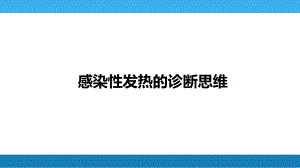 感染性发热的诊断思维